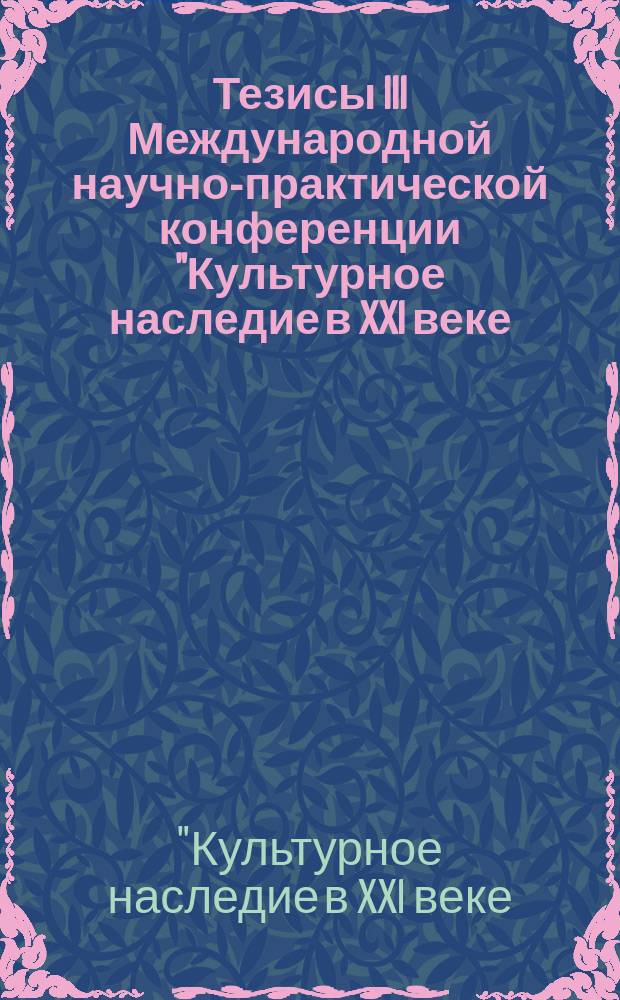 Тезисы III Международной научно-практической конференции "Культурное наследие в XXI веке

"Культурное наследие в XXI веке